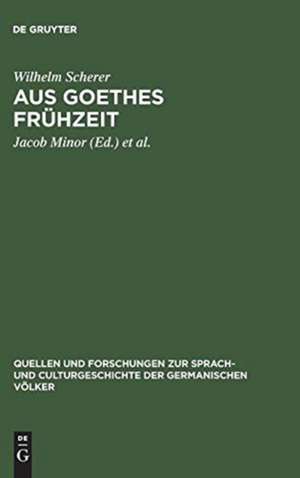 DE GRUYTER

Wilhelm Scherer

AUS GOETHES FRÜHZEIT

Jacob Minor (Ed.) et al.

QUELLEN UND FORSCHUNGEN ZUR SPRACH- UND CULTURGESCHICHTE DER GERMANISCHEN VÖLKER

DE G